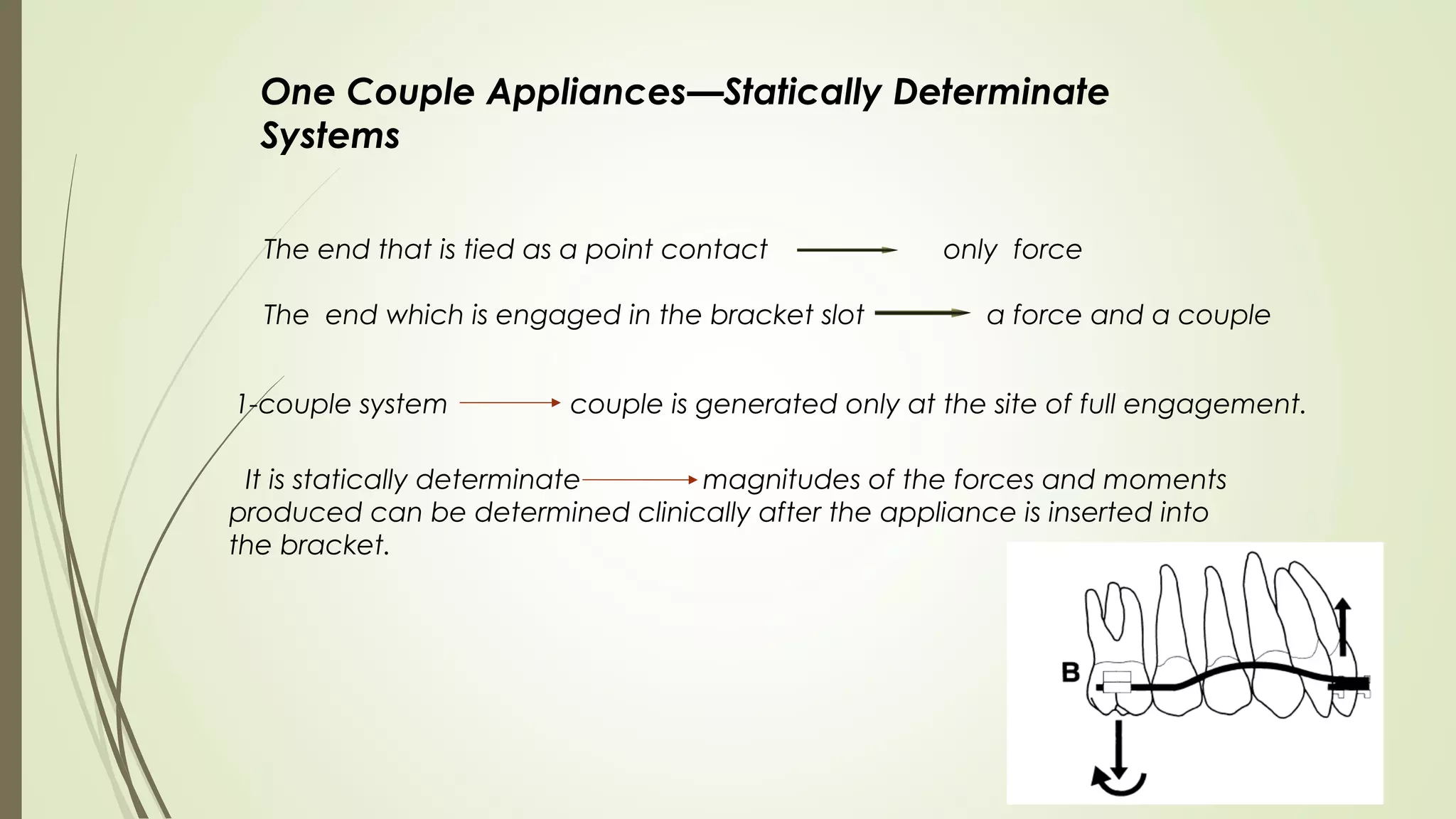 One Couple Appliances—Statically Determinate Systems

The end that is tied as a point contact → only force

The end which is engaged in the bracket slot → a force and a couple

1-couple system → couple is generated only at the site of full engagement.

It is statically determinate → magnitudes of the forces and moments produced can be determined clinically after the appliance is inserted into the bracket.

B